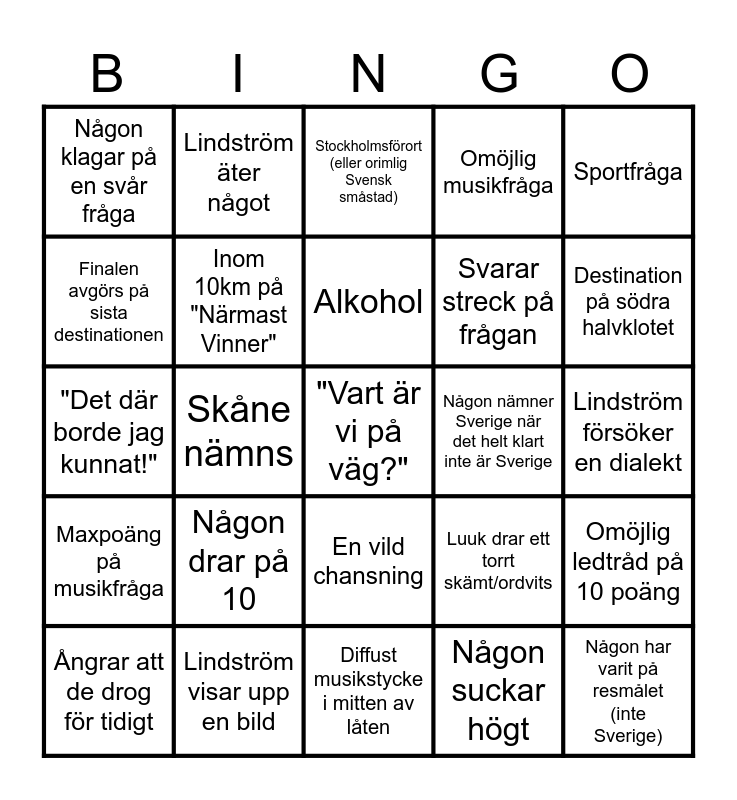 | B | I | N | G | O |
|---|---|---|---|---|
| Någon klagar på en svår fråga | Lindström äter något | Stockholmsförort (eller orimlig Svensk småstad) | Omöjlig musikfråga | Sportfråga |
| Finalen avgörs på sista destinationen | Inom 10km på "Närmast Vinner" | Alkohol | Svarar streck på frågan | Destination på södra halvklotet |
| "Det där borde jag kunnat!" | Skåne nämns | "Vart är vi på väg?" | Någon nämner Sverige när det helt klart inte är Sverige | Lindström försöker en dialekt |
| Maxpoäng på musikfråga | Någon drar på 10 | En vild chansning | Luuk drar ett torrt skämt/ordvits | Omöjlig ledtråd på 10 poäng |
| Ångrar att de drog för tidigt | Lindström visar upp en bild | Diffust musikstycke i mitten av låten | Någon suckar högt | Någon har varit på resmålet (inte Sverige) |